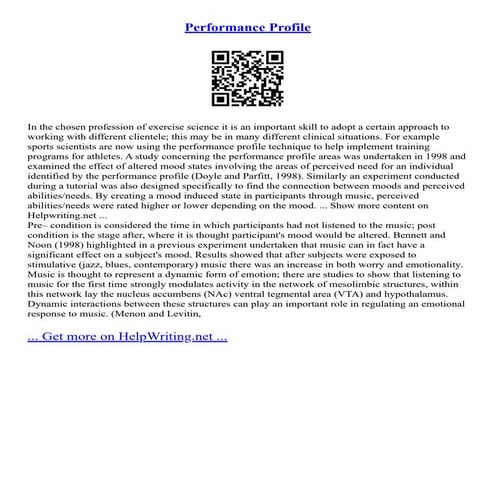 Performance Profile

In the chosen profession of exercise science it is an important skill to adopt a certain approach to working with different clientele; this may be in many different clinical situations. For example sports scientists are now using the performance profile technique to help implement training programs for athletes. A study concerning the performance profile areas was undertaken in 1998 and examined the effect of altered mood states involving the areas of perceived need for an individual identified by the performance profile (Doyle and Parfitt, 1998). Similarly an experiment conducted during a tutorial was also designed specifically to find the connection between moods and perceived abilities/needs. By creating a mood induced state in participants through music, perceived abilities/needs were rated higher or lower depending on the mood. ... Show more content on Helpwriting.net ...
Pre– condition is considered the time in which participants had not listened to the music; post condition is the stage after, where it is thought participant's mood would be altered. Bennett and Noon (1998) highlighted in a previous experiment undertaken that music can in fact have a significant effect on a subject's mood. Results showed that after subjects were exposed to stimulative (jazz, blues, contemporary) music there was an increase in both worry and emotionality. Music is thought to represent a dynamic form of emotion; there are studies to show that listening to music for the first time strongly modulates activity in the network of mesolimbic structures, within this network lay the nucleus accumbens (NAc) ventral tegmental area (VTA) and hypothalamus. Dynamic interactions between these structures can play an important role in regulating an emotional response to music. (Menon and Levitin,

... Get more on HelpWriting.net ...